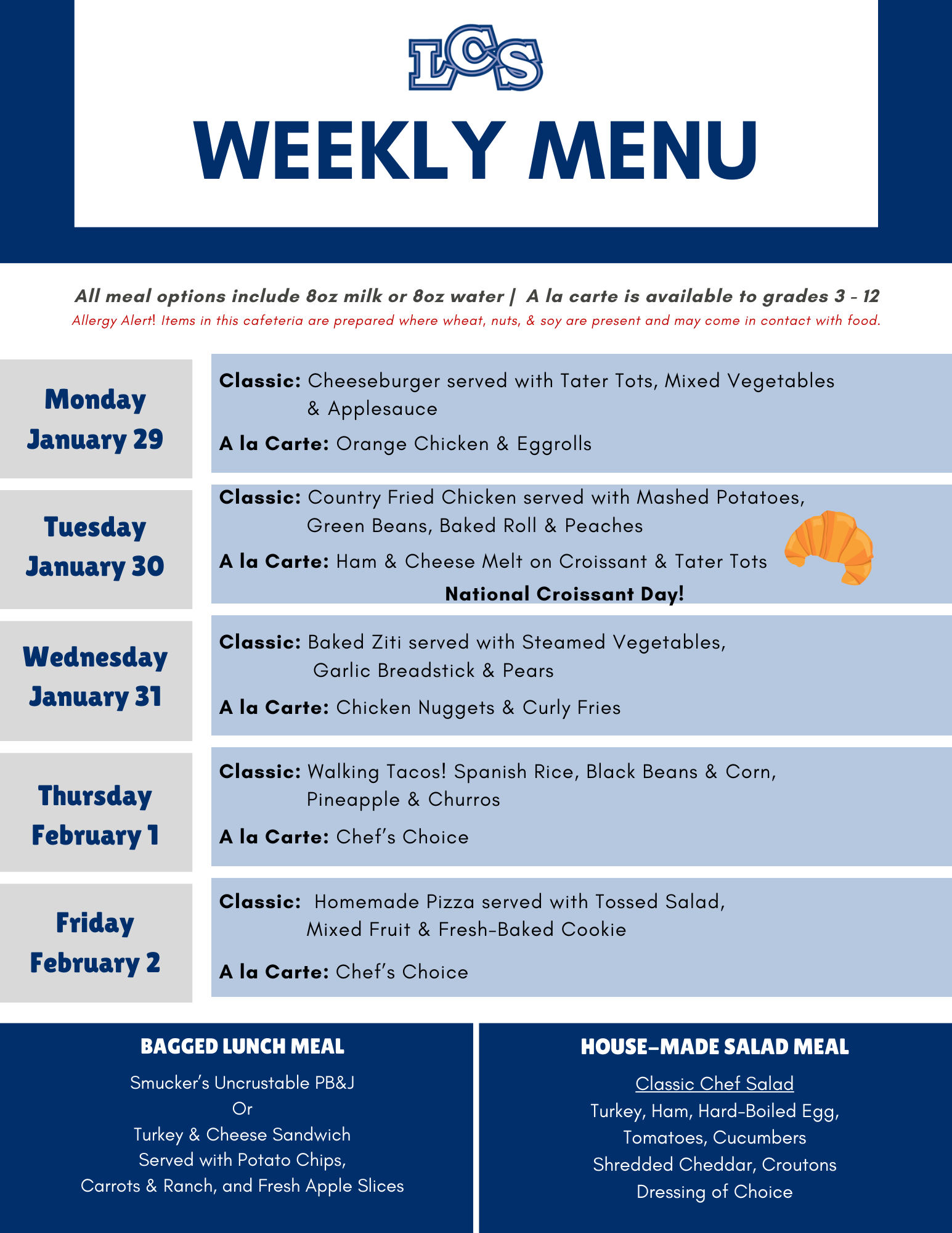 LCS

WEEKLY MENU

All meal options include 8oz milk or 8oz water | A la carte is available to grades 3 - 12

Allergy Alert! Items in this cafeteria are prepared where wheat, nuts, & soy are present and may come in contact with food.

Monday
January 29

Classic: Cheeseburger served with Tater Tots, Mixed Vegetables & Applesauce

A la Carte: Orange Chicken & Eggrolls

Tuesday
January 30

Classic: Country Fried Chicken served with Mashed Potatoes, Green Beans, Baked Roll & Peaches

A la Carte: Ham & Cheese Melt on Croissant & Tater Tots

National Croissant Day!

Wednesday
January 31

Classic: Baked Ziti served with Steamed Vegetables, Garlic Breadstick & Pears

A la Carte: Chicken Nuggets & Curly Fries

Thursday
February 1

Classic: Walking Tacos! Spanish Rice, Black Beans & Corn, Pineapple & Churros

A la Carte: Chef's Choice

Friday
February 2

Classic: Homemade Pizza served with Tossed Salad, Mixed Fruit & Fresh-Baked Cookie

A la Carte: Chef's Choice

BAGGED LUNCH MEAL

Smucker's Uncrustable PB&J
Or
Turkey & Cheese Sandwich
Served with Potato Chips,
Carrots & Ranch, and Fresh Apple Slices

HOUSE-MADE SALAD MEAL

Classic Chef Salad
Turkey, Ham, Hard-Boiled Egg,
Tomatoes, Cucumbers
Shredded Cheddar, Croutons
Dressing of Choice